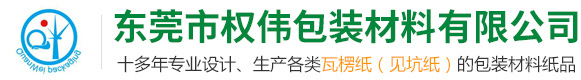 QuanWei packaging

东莞市权伟包装材料有限公司

十多年专业设计、生产各类瓦楞纸（见坑纸）的包装材料纸品